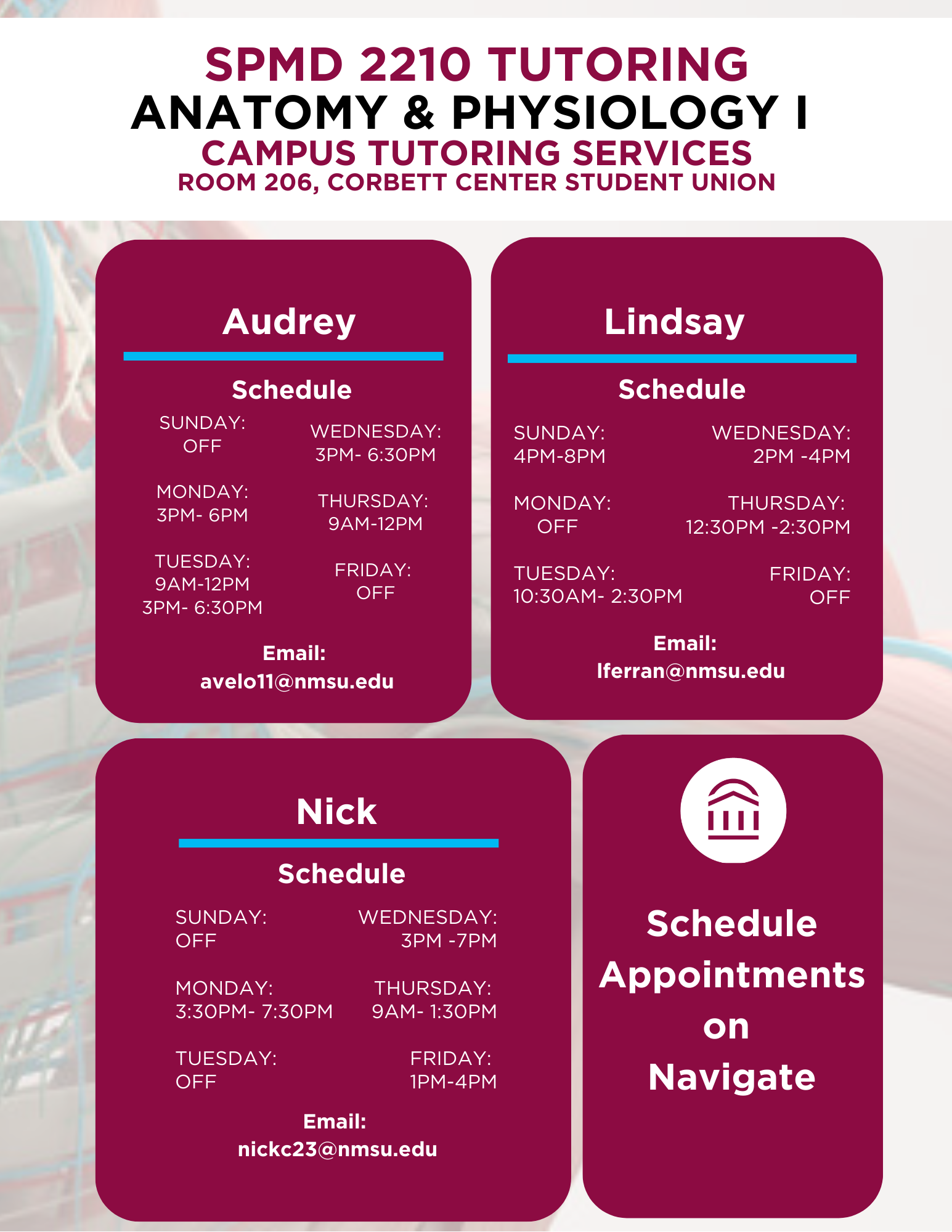 SPMD 2210 TUTORING
ANATOMY & PHYSIOLOGY I
CAMPUS TUTORING SERVICES
ROOM 206, CORBETT CENTER STUDENT UNION

Audrey

Schedule

SUNDAY:
OFF

MONDAY:
3PM- 6PM

TUESDAY:
9AM-12PM
3PM- 6:30PM

WEDNESDAY:
3PM- 6:30PM

THURSDAY:
9AM-12PM

FRIDAY:
OFF

Email:
avelo11@nmsu.edu

Lindsay

Schedule

SUNDAY:
4PM-8PM

MONDAY:
OFF

TUESDAY:
10:30AM- 2:30PM

WEDNESDAY:
2PM -4PM

THURSDAY:
12:30PM -2:30PM

FRIDAY:
OFF

Email:
lferran@nmsu.edu

Nick

Schedule

SUNDAY:
OFF

MONDAY:
3:30PM- 7:30PM

TUESDAY:
OFF

WEDNESDAY:
3PM -7PM

THURSDAY:
9AM- 1:30PM

FRIDAY:
1PM-4PM

Email:
nickc23@nmsu.edu

Schedule Appointments on Navigate